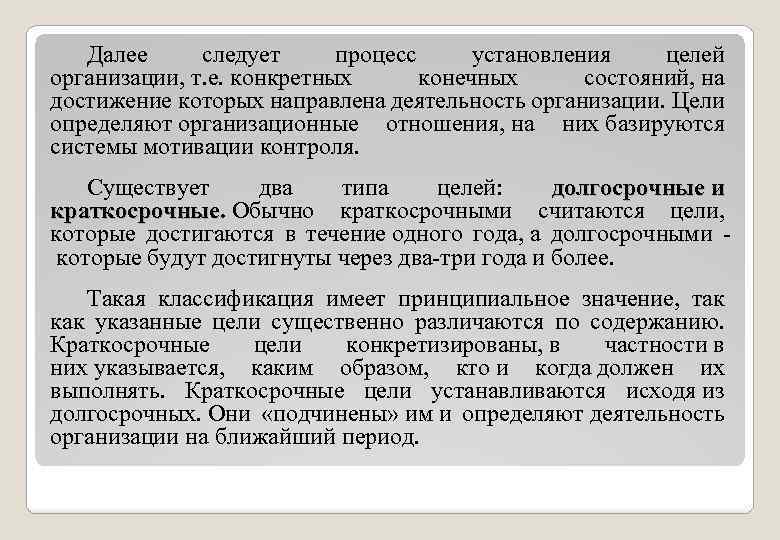 Далее следует процесс установления целей организации, т.е. конкретных конечных состояний, на достижение которых направлена деятельность организации. Цели определяют организационные отношения, на них базируются системы мотивации контроля.

Существует два типа целей: долгосрочные и краткосрочные. Обычно краткосрочными считаются цели, которые достигаются в течение одного года, а долгосрочными - которые будут достигнуты через два-три года и более.

Такая классификация имеет принципиальное значение, так как указанные цели существенно различаются по содержанию. Краткосрочные цели конкретизированы, в частности в них указывается, каким образом, кто и когда должен их выполнять. Краткосрочные цели устанавливаются исходя из долгосрочных. Они «подчинены» им и определяют деятельность организации на ближайший период.